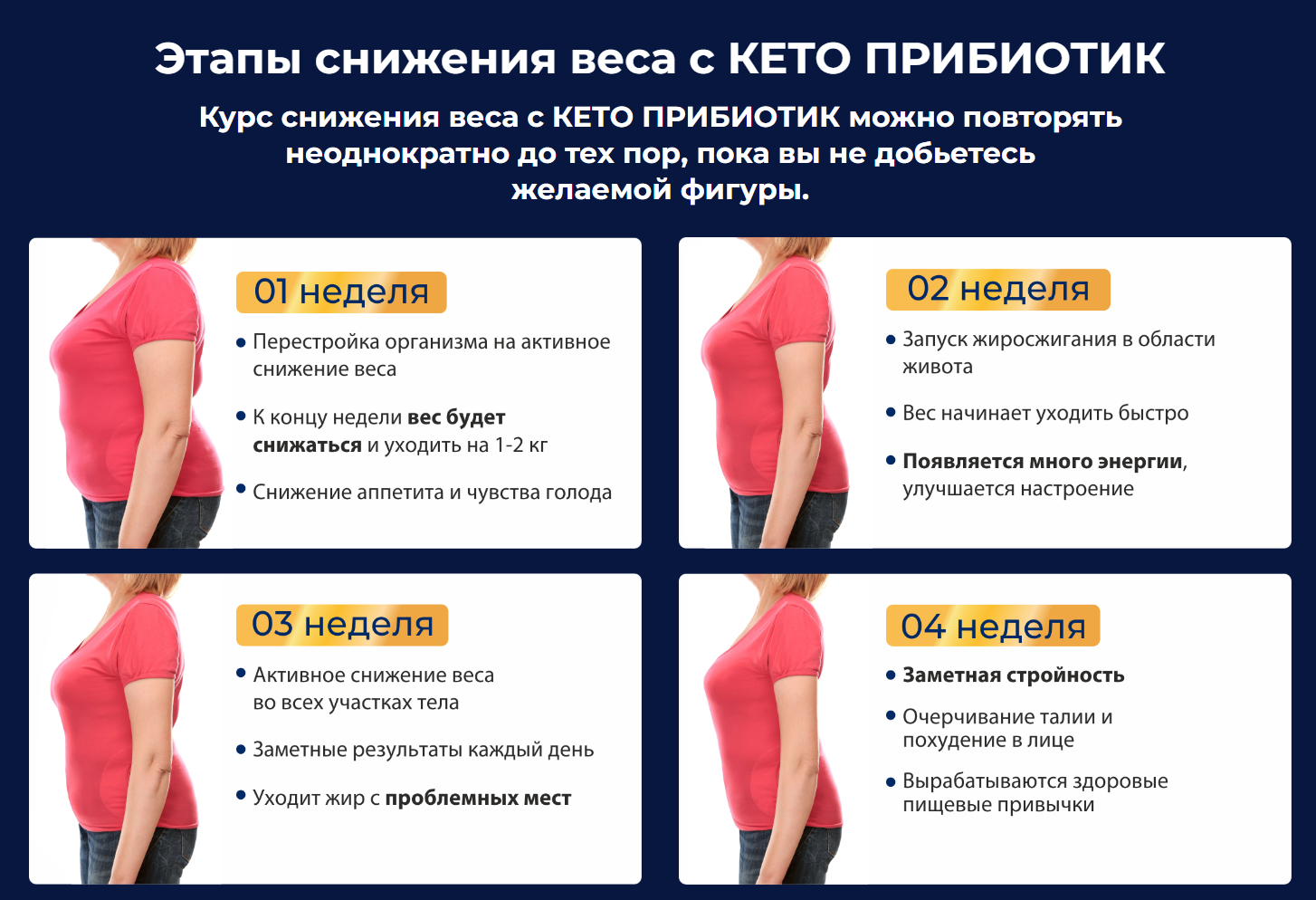 Этапы снижения веса с КЕТО ПРИБИОТИК

Курс снижения веса с КЕТО ПРИБИОТИК можно повторять неоднократно до тех пор, пока вы не добьетесь желаемой фигуры.

01 неделя

• Перестройка организма на активное снижение веса

• К концу недели вес будет снижаться и уходить на 1-2 кг

• Снижение аппетита и чувства голода

02 неделя

• Запуск жиросжигания в области живота

• Вес начинает уходить быстро

• Появляется много энергии, улучшается настроение

03 неделя

• Активное снижение веса во всех участках тела

• Заметные результаты каждый день

• Уходит жир с проблемных мест

04 неделя

• Заметная стройность

• Очерчивание талии и похудение в лице

• Вырабатываются здоровые пищевые привычки